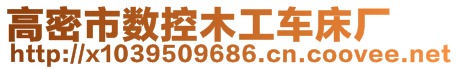 高密市数控木工车床厂
http://x1039509686.cn.coovee.net